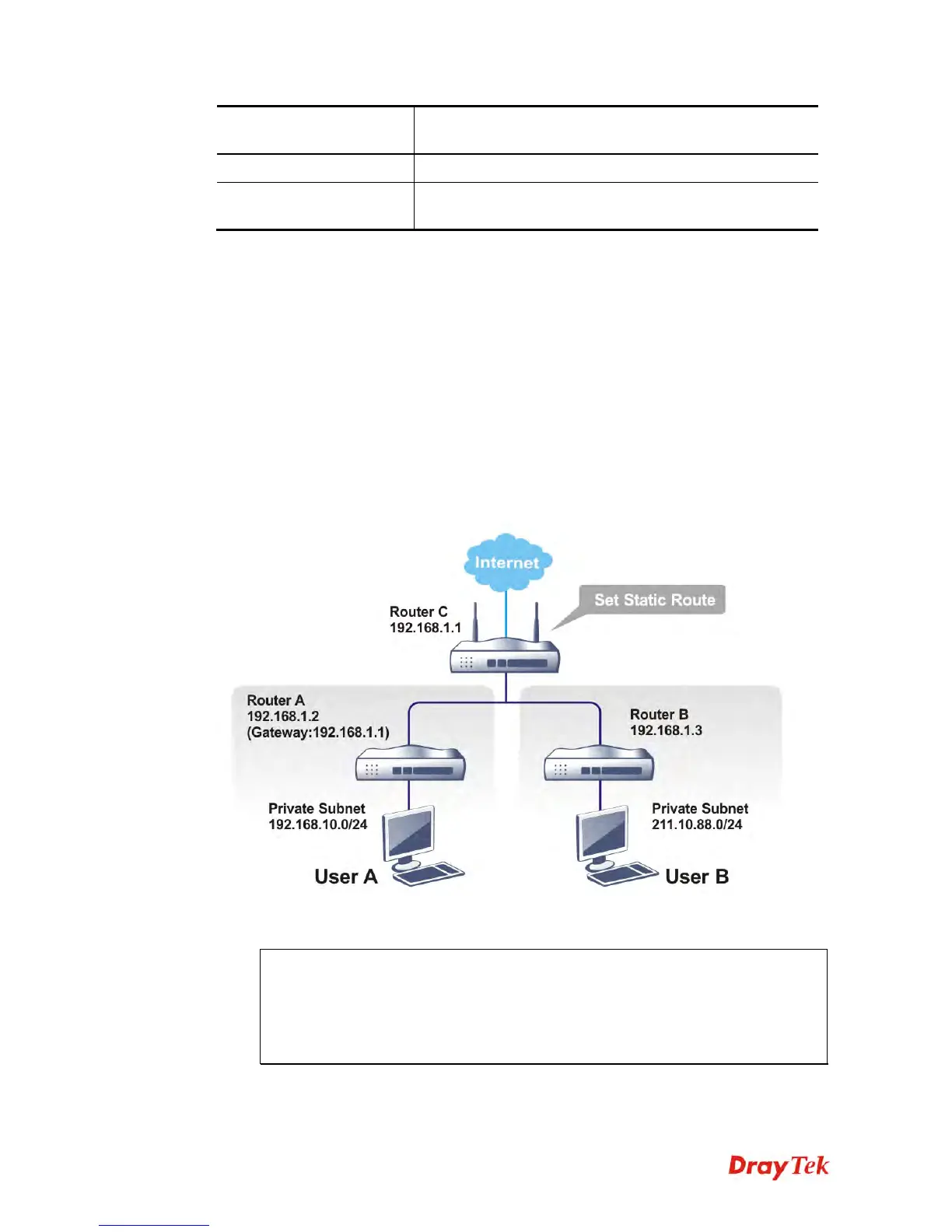 Internet

Set Static Route

Router C
192.168.1.1

Router A
192.168.1.2
(Gateway:192.168.1.1)

Router B
192.168.1.3

Private Subnet
192.168.10.0/24

Private Subnet
211.10.88.0/24

User A

User B

DrayTek